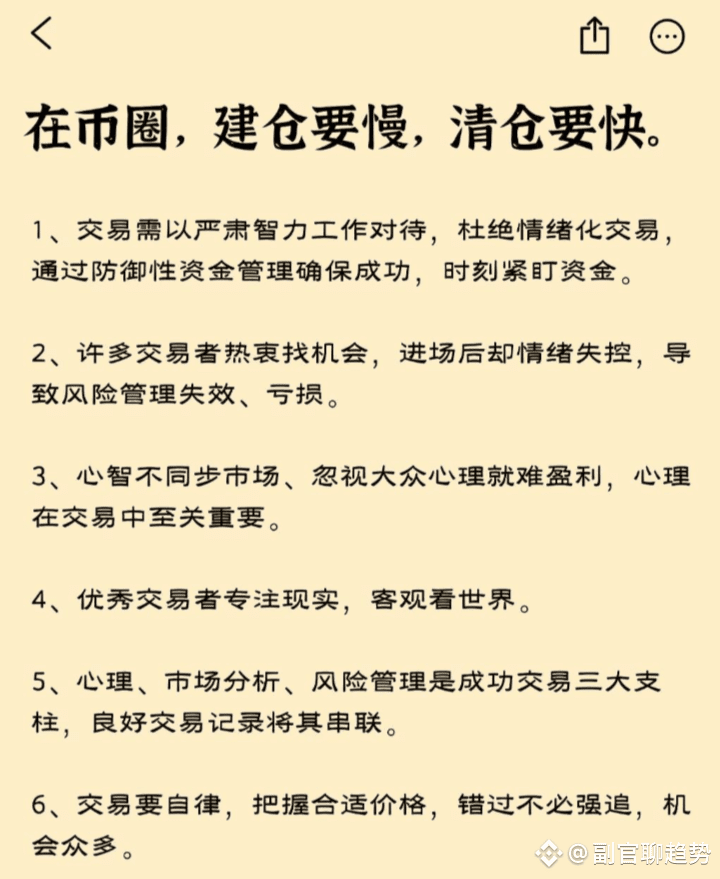 在币圈，建仓要慢，清仓要快。

1、交易需以严肃智力工作对待，杜绝情绪化交易，通过防御性资金管理确保成功，时刻紧盯资金。

2、许多交易者热衷找机会，进场后却情绪失控，导致风险管理失效、亏损。

3、心智不同步市场、忽视大众心理就难盈利，心理在交易中至关重要。

4、优秀交易者专注现实，客观看世界。

5、心理、市场分析、风险管理是成功交易三大支柱，良好交易记录将其串联。

6、交易要自律，把握合适价格，错过不必强追，机会众多。

@副官聊趋势